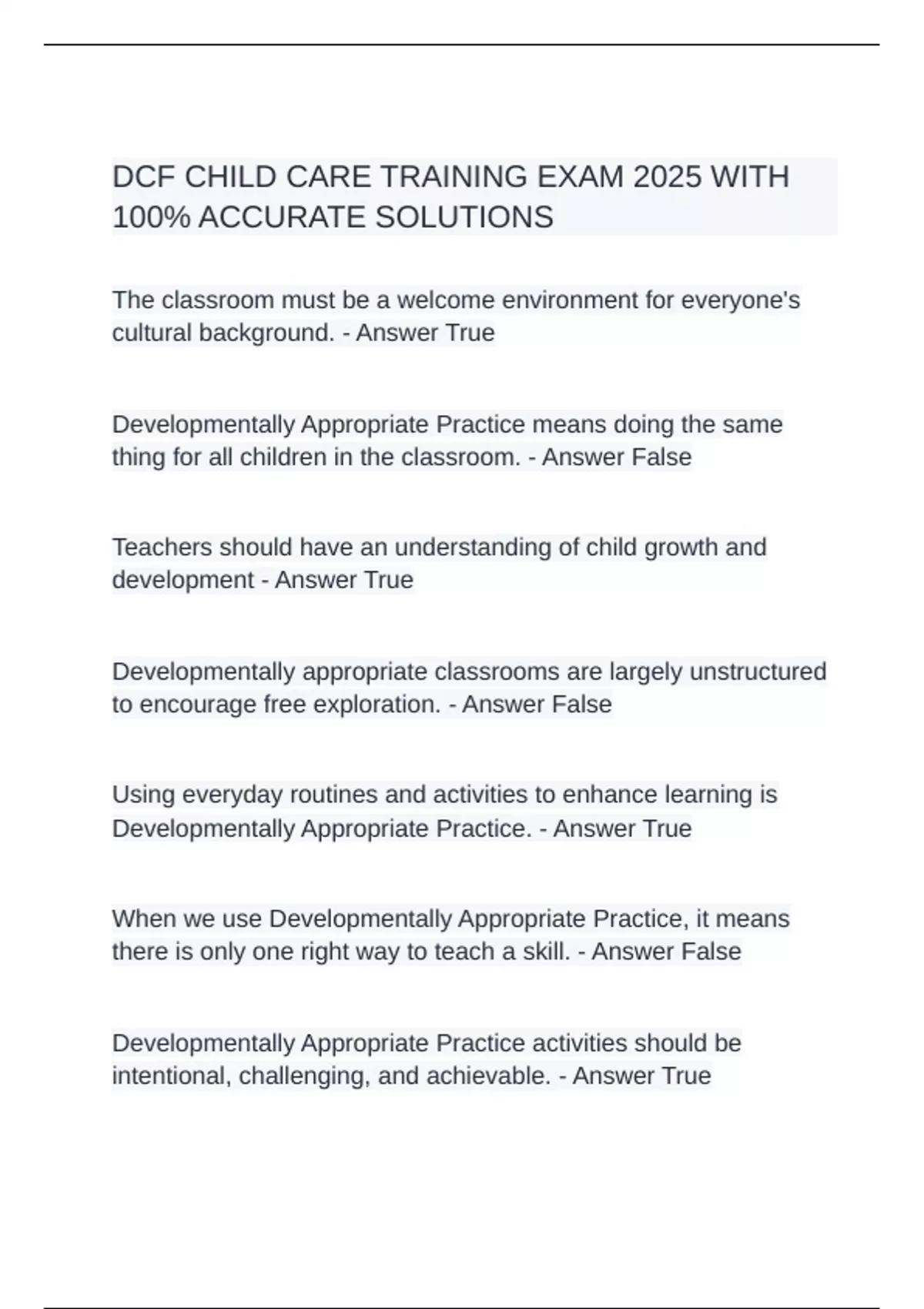 DCF CHILD CARE TRAINING EXAM 2025 WITH 100% ACCURATE SOLUTIONS

The classroom must be a welcome environment for everyone's cultural background. - Answer True

Developmentally Appropriate Practice means doing the same thing for all children in the classroom. - Answer False

Teachers should have an understanding of child growth and development - Answer True

Developmentally appropriate classrooms are largely unstructured to encourage free exploration. - Answer False

Using everyday routines and activities to enhance learning is Developmentally Appropriate Practice. - Answer True

When we use Developmentally Appropriate Practice, it means there is only one right way to teach a skill. - Answer False

Developmentally Appropriate Practice activities should be intentional, challenging, and achievable. - Answer True